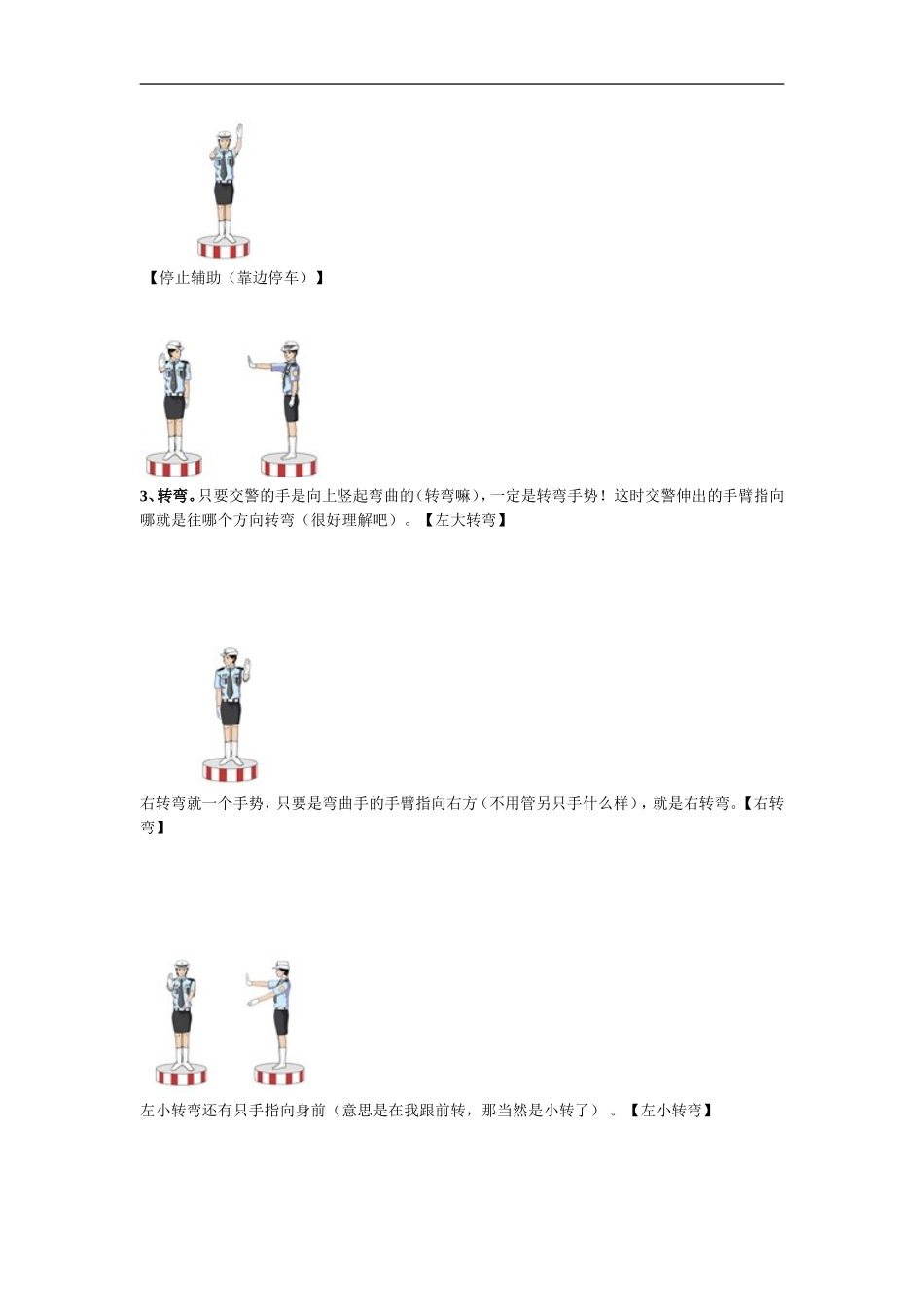 【停止辅助（靠边停车）】

3、转弯。只要交警的手是向上竖起弯曲的（转弯嘛），一定是转弯手势！这时交警伸出的手臂指向哪就是往哪个方向转弯（很好理解吧）。【左大转弯】

右转弯就一个手势，只要是弯曲手的手臂指向右方（不用管另只手什么样），就是右转弯。【右转弯】

左小转弯还有只手指向身前（意思是在我跟前转，那当然是小转了）。【左小转弯】